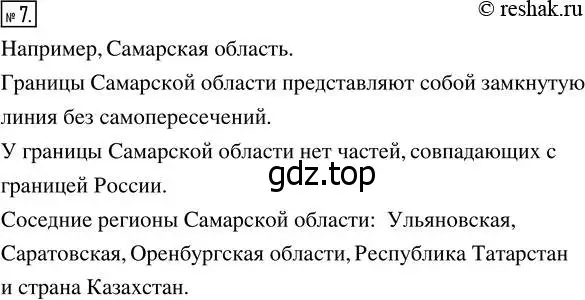 № 7.

© reshak.ru

Например, Самарская область.

Границы Самарской области представляют собой замкнутую линия без самопересечений.

У границы Самарской области нет частей, совпадающих с границей России.

gdz.top

Соседние регионы Самарской области: Ульяновская, Саратовская, Оренбургская области, Республика Татарстан и страна Казахстан.